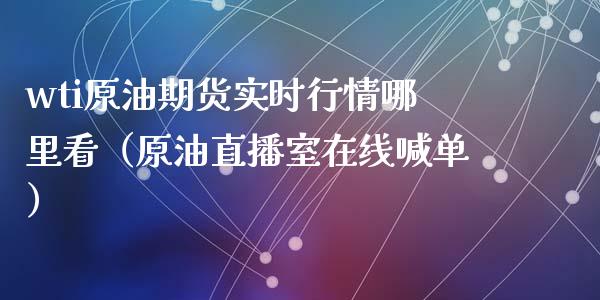 wti原油期货实时行情哪里看（原油直播室在线喊单）